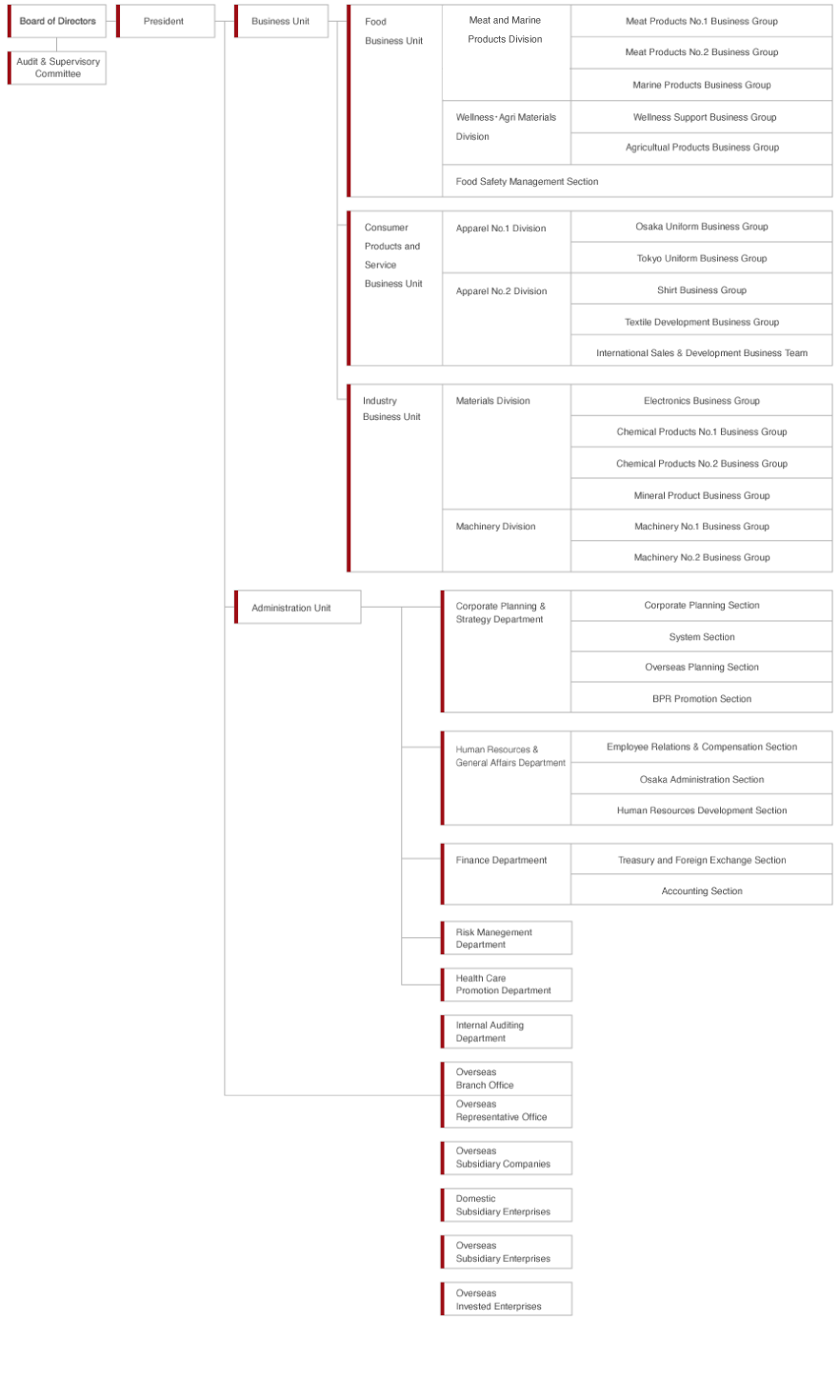 Board of Directors

Audit & Supervisory Committee

President

Business Unit

Food Business Unit

Meat and Marine Products Division

Meat Products No.1 Business Group

Meat Products No.2 Business Group

Marine Products Business Group

Wellness･Agri Materials Division

Wellness Support Business Group

Agricultual Products Business Group

Food Safety Management Section

Consumer Products and Service Business Unit

Apparel No.1 Division

Osaka Uniform Business Group

Tokyo Uniform Business Group

Apparel No.2 Division

Shirt Business Group

Textile Development Business Group

International Sales & Development Business Team

Industry Business Unit

Materials Division

Electronics Business Group

Chemical Products No.1 Business Group

Chemical Products No.2 Business Group

Mineral Product Business Group

Machinery Division

Machinery No.1 Business Group

Machinery No.2 Business Group

Administration Unit

Corporate Planning & Strategy Department

Corporate Planning Section

System Section

Overseas Planning Section

BPR Promotion Section

Human Resources & General Affairs Department

Employee Relations & Compensation Section

Osaka Administration Section

Human Resources Development Section

Finance Departmeent

Treasury and Foreign Exchange Section

Accounting Section

Risk Manegement Department

Health Care Promotion Department

Internal Auditing Department

Overseas Branch Office

Overseas Representative Office

Overseas Subsidiary Companies

Domestic Subsidiary Enterprises

Overseas Subsidiary Enterprises

Overseas Invested Enterprises